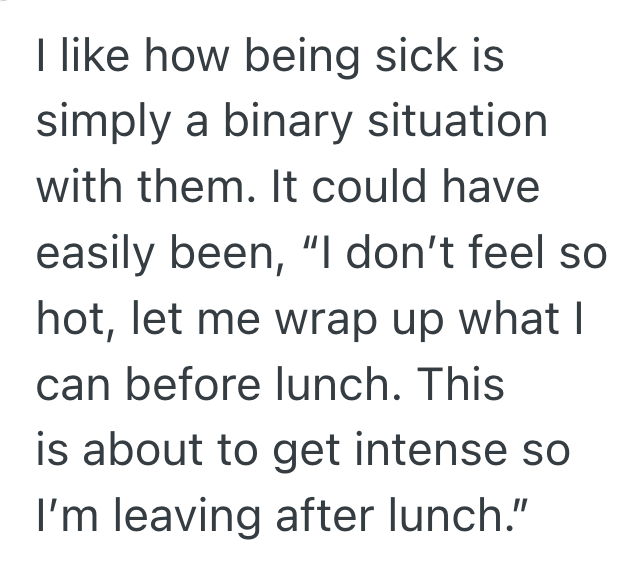 I like how being sick is simply a binary situation with them. It could have easily been, “I don’t feel so hot, let me wrap up what I can before lunch. This is about to get intense so I’m leaving after lunch.”